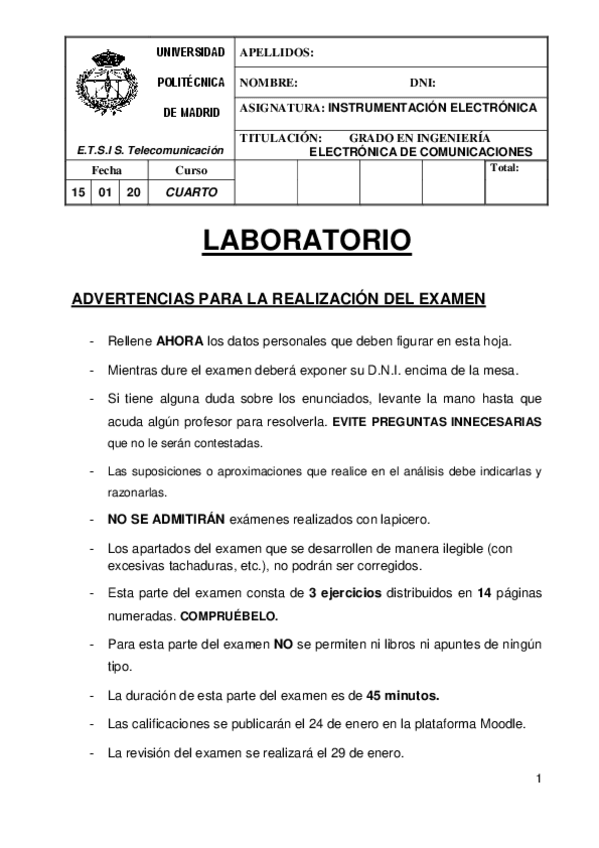 UNIVERSIDAD
POLITÉCNICA
DE MADRID
E.T.S.I S. Telecomunicación

APELLIDOS:
NOMBRE: DNI:
ASIGNATURA: INSTRUMENTACIÓN ELECTRÓNICA
TITULACIÓN: GRADO EN INGENIERÍA ELECTRÓNICA DE COMUNICACIONES

| Fecha | | | Curso |
|---|---|---|---|
| 15 | 01 | 20 | CUARTO |

Total:

LABORATORIO

ADVERTENCIAS PARA LA REALIZACIÓN DEL EXAMEN

- Rellene AHORA los datos personales que deben figurar en esta hoja.
- Mientras dure el examen deberá exponer su D.N.I. encima de la mesa.
- Si tiene alguna duda sobre los enunciados, levante la mano hasta que acuda algún profesor para resolverla. EVITE PREGUNTAS INNECESARIAS que no le serán contestadas.
- Las suposiciones o aproximaciones que realice en el análisis debe indicarlas y razonarlas.
- NO SE ADMITIRÁN exámenes realizados con lapicero.
- Los apartados del examen que se desarrollen de manera ilegible (con excesivas tachaduras, etc.), no podrán ser corregidos.
- Esta parte del examen consta de 3 ejercicios distribuidos en 14 páginas numeradas. COMPRUÉBELO.
- Para esta parte del examen NO se permiten ni libros ni apuntes de ningún tipo.
- La duración de esta parte del examen es de 45 minutos.
- Las calificaciones se publicarán el 24 de enero en la plataforma Moodle.
- La revisión del examen se realizará el 29 de enero.

1